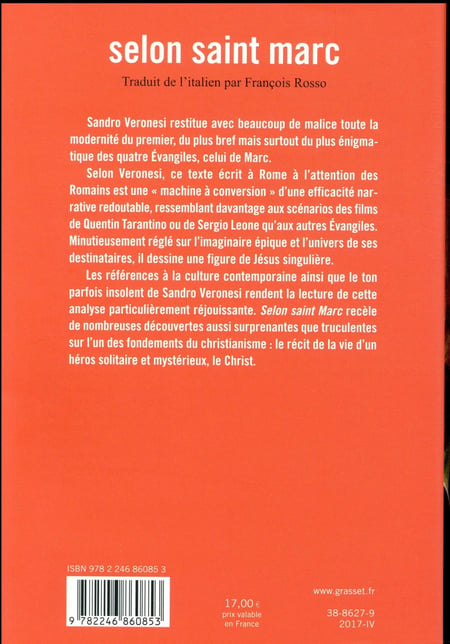 selon saint marc

Traduit de l'italien par François Rosso

Sandro Veronesi restitue avec beaucoup de malice toute la modernité du premier, du plus bref mais surtout du plus énigmatique des quatre Évangiles, celui de Marc.

Selon Veronesi, ce texte écrit à Rome à l'attention des Romains est une « machine à conversion » d'une efficacité narrative redoutable, ressemblant davantage aux scénarios des films de Quentin Tarantino ou de Sergio Leone qu'aux autres Évangiles. Minutieusement réglé sur l'imaginaire épique et l'univers de ses destinataires, il dessine une figure de Jésus singulière.

Les références à la culture contemporaine ainsi que le ton parfois insolent de Sandro Veronesi rendent la lecture de cette analyse particulièrement réjouissante. Selon saint Marc recèle de nombreuses découvertes aussi surprenantes que truculentes sur l'un des fondements du christianisme : le récit de la vie d'un héros solitaire et mystérieux, le Christ.

ISBN 978 2 246 86085 3

9 782246 860853

17,00 €
prix valable
en France

www.grasset.fr

38-8627-9
2017-IV